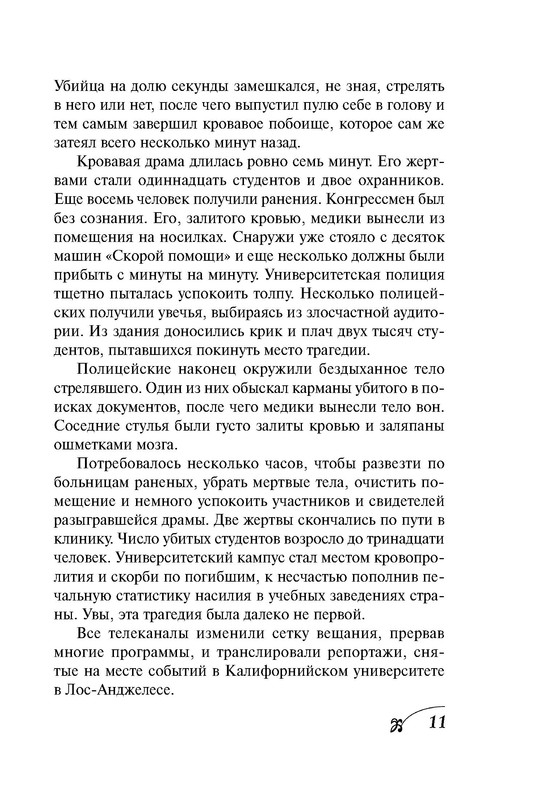 Убийца на долю секунды замешкался, не зная, стрелять в него или нет, после чего выпустил пулю себе в голову и тем самым завершил кровавое побоище, которое сам же затеял всего несколько минут назад.

Кровавая драма длилась ровно семь минут. Его жертвами стали одиннадцать студентов и двое охранников. Еще восемь человек получили ранения. Конгрессмен был без сознания. Его, залитого кровью, медики вынесли из помещения на носилках. Снаружи уже стояло с десяток машин «Скорой помощи» и еще несколько должны были прибыть с минуты на минуту. Университетская полиция тщетно пыталась успокоить толпу. Несколько полицейских получили увечья, выбираясь из злосчастной аудитории. Из здания доносились крик и плач двух тысяч студентов, пытавшихся покинуть место трагедии.

Полицейские наконец окружили бездыханное тело стрелявшего. Один из них обыскал карманы убитого в поисках документов, после чего медики вынесли тело вон. Соседние стулья были густо залиты кровью и заляпаны ошметками мозга.

Потребовалось несколько часов, чтобы развезти по больницам раненых, убрать мертвые тела, очистить помещение и немного успокоить участников и свидетелей разыгравшейся драмы. Две жертвы скончались по пути в клинику. Число убитых студентов возросло до тринадцати человек. Университетский кампус стал местом кровопролития и скорби по погибшим, к несчастью пополнив печальную статистику насилия в учебных заведениях страны. Увы, эта трагедия была далеко не первой.

Все телеканалы изменили сетку вещания, прервав многие программы, и транслировали репортажи, снятые на месте событий в Калифорнийском университете в Лос-Анджелесе.

11